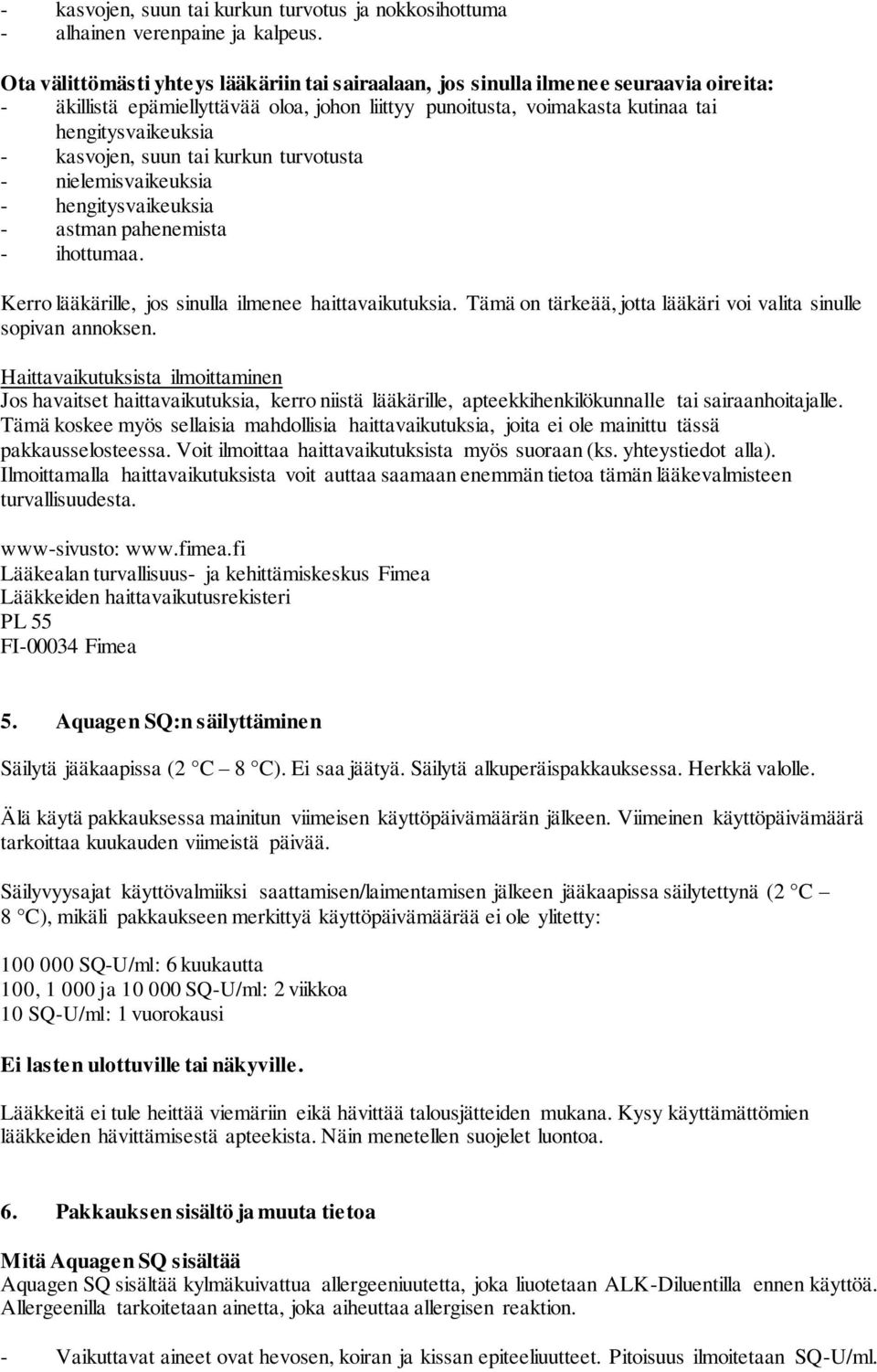 - kasvojen, suun tai kurkun turvotus ja nokkosihottuma
- alhainen verenpaine ja kalpeus.

Ota välittömästi yhteys lääkäriin tai sairaalaan, jos sinulla ilmenee seuraavia oireita:
- äkillistä epämiellyttävää oloa, johon liittyy punoitusta, voimakasta kutinaa tai hengitysvaikeuksia
- kasvojen, suun tai kurkun turvotusta
- nielemisvaikeuksia
- hengitysvaikeuksia
- astman pahenemista
- ihottumaa.

Kerro lääkärille, jos sinulla ilmenee haittavaikutuksia. Tämä on tärkeää, jotta lääkäri voi valita sinulle sopivan annoksen.

Haittavaikutuksista ilmoittaminen
Jos havaitset haittavaikutuksia, kerro niistä lääkärille, apteekkihenkilökunnalle tai sairaanhoitajalle. Tämä koskee myös sellaisia mahdollisia haittavaikutuksia, joita ei ole mainittu tässä pakkausselosteessa. Voit ilmoittaa haittavaikutuksista myös suoraan (ks. yhteystiedot alla). Ilmoittamalla haittavaikutuksista voit auttaa saamaan enemmän tietoa tämän lääkevalmisteen turvallisuudesta.

www-sivusto: www.fimea.fi
Lääkealan turvallisuus- ja kehittämiskeskus Fimea
Lääkkeiden haittavaikutusrekisteri
PL 55
FI-00034 Fimea

5. Aquagen SQ:n säilyttäminen

Säilytä jääkaapissa (2 C – 8 C). Ei saa jäätyä. Säilytä alkuperäispakkauksessa. Herkkä valolle.

Älä käytä pakkauksessa mainitun viimeisen käyttöpäivämäärän jälkeen. Viimeinen käyttöpäivämäärä tarkoittaa kuukauden viimeistä päivää.

Säilyvyysajat käyttövalmiiksi saattamisen/laimentamisen jälkeen jääkaapissa säilytettynä (2 C – 8 C), mikäli pakkaukseen merkittyä käyttöpäivämäärää ei ole ylitetty:

100 000 SQ-U/ml: 6 kuukautta
100, 1 000 ja 10 000 SQ-U/ml: 2 viikkoa
10 SQ-U/ml: 1 vuorokausi

Ei lasten ulottuville tai näkyville.

Lääkkeitä ei tule heittää viemäriin eikä hävittää talousjätteiden mukana. Kysy käyttämättömien lääkkeiden hävittämisestä apteekista. Näin menetellen suojelet luontoa.

6. Pakkauksen sisältö ja muuta tietoa

Mitä Aquagen SQ sisältää
Aquagen SQ sisältää kylmäkuivattua allergeeniuutetta, joka liuotetaan ALK-Diluentilla ennen käyttöä. Allergeenilla tarkoitetaan ainetta, joka aiheuttaa allergisen reaktion.

- Vaikuttavat aineet ovat hevosen, koiran ja kissan epiteeliuutteet. Pitoisuus ilmoitetaan SQ-U/ml.